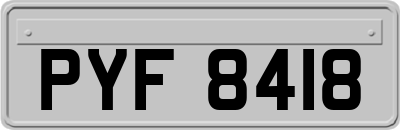 PYF 8418